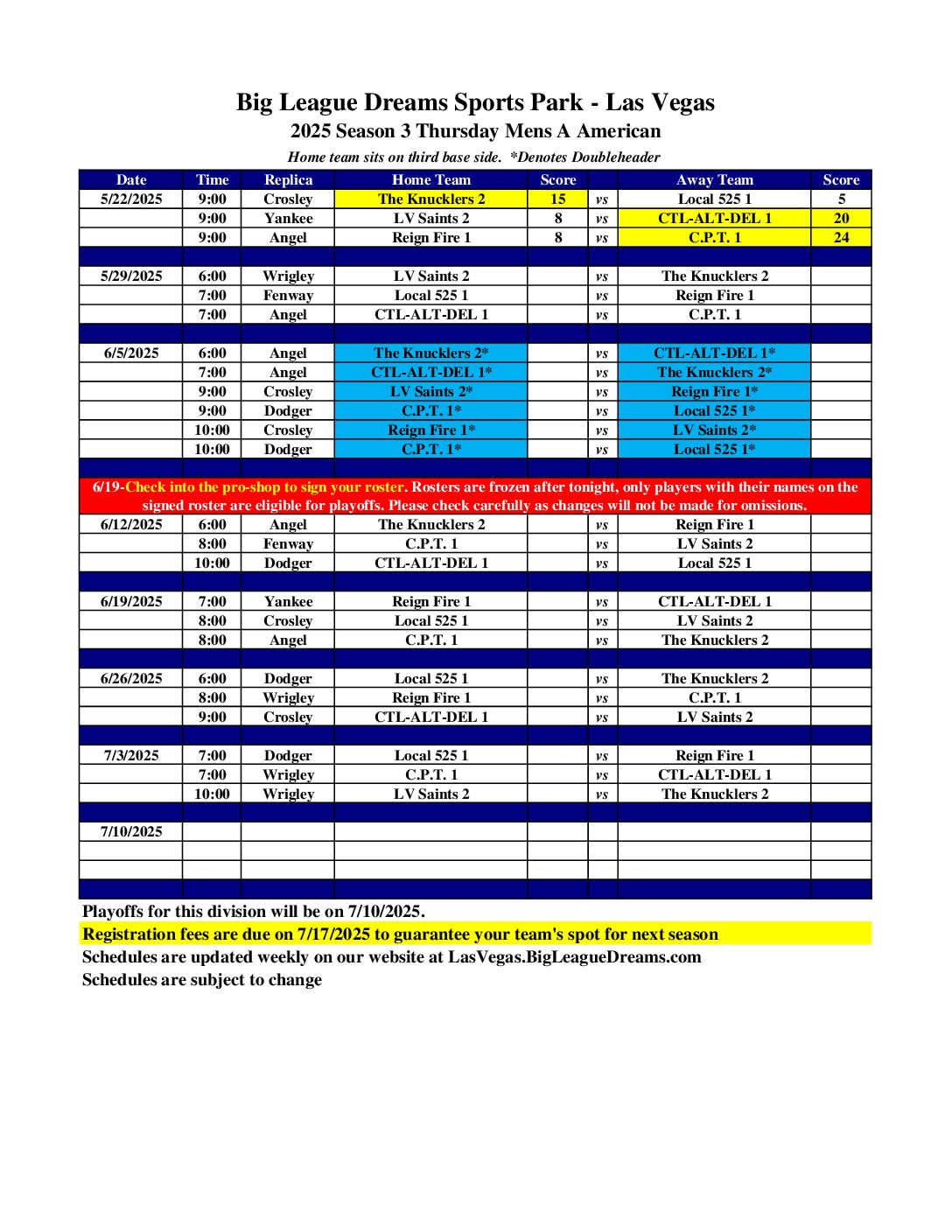 Big League Dreams Sports Park - Las Vegas

2025 Season 3 Thursday Mens A American

Home team sits on third base side. *Denotes Doubleheader

| Date | Time | Replica | Home Team | Score | | Away Team | Score |
|---|---|---|---|---|---|---|---|
| 5/22/2025 | 9:00 | Crosley | The Knucklers 2 | 15 | vs | Local 525 1 | 5 |
| | 9:00 | Yankee | LV Saints 2 | 8 | vs | CTL-ALT-DEL 1 | 20 |
| | 9:00 | Angel | Reign Fire 1 | 8 | vs | C.P.T. 1 | 24 |
| | | | | | | | |
| 5/29/2025 | 6:00 | Wrigley | LV Saints 2 | | vs | The Knucklers 2 | |
| | 7:00 | Fenway | Local 525 1 | | vs | Reign Fire 1 | |
| | 7:00 | Angel | CTL-ALT-DEL 1 | | vs | C.P.T. 1 | |
| | | | | | | | |
| 6/5/2025 | 6:00 | Angel | The Knucklers 2* | | vs | CTL-ALT-DEL 1* | |
| | 7:00 | Angel | CTL-ALT-DEL 1* | | vs | The Knucklers 2* | |
| | 9:00 | Crosley | LV Saints 2* | | vs | Reign Fire 1* | |
| | 9:00 | Dodger | C.P.T. 1* | | vs | Local 525 1* | |
| | 10:00 | Crosley | Reign Fire 1* | | vs | LV Saints 2* | |
| | 10:00 | Dodger | C.P.T. 1* | | vs | Local 525 1* | |
| | | | | | | | |
| 6/19-Check into the pro-shop to sign your roster. Rosters are frozen after tonight, only players with their names on the signed roster are eligible for playoffs. Please check carefully as changes will not be made for omissions. | | | | | | | |
| 6/12/2025 | 6:00 | Angel | The Knucklers 2 | | vs | Reign Fire 1 | |
| | 8:00 | Fenway | C.P.T. 1 | | vs | LV Saints 2 | |
| | 10:00 | Dodger | CTL-ALT-DEL 1 | | vs | Local 525 1 | |
| | | | | | | | |
| 6/19/2025 | 7:00 | Yankee | Reign Fire 1 | | vs | CTL-ALT-DEL 1 | |
| | 8:00 | Crosley | Local 525 1 | | vs | LV Saints 2 | |
| | 8:00 | Angel | C.P.T. 1 | | vs | The Knucklers 2 | |
| | | | | | | | |
| 6/26/2025 | 6:00 | Dodger | Local 525 1 | | vs | The Knucklers 2 | |
| | 8:00 | Wrigley | Reign Fire 1 | | vs | C.P.T. 1 | |
| | 9:00 | Crosley | CTL-ALT-DEL 1 | | vs | LV Saints 2 | |
| | | | | | | | |
| 7/3/2025 | 7:00 | Dodger | Local 525 1 | | vs | Reign Fire 1 | |
| | 7:00 | Wrigley | C.P.T. 1 | | vs | CTL-ALT-DEL 1 | |
| | 10:00 | Wrigley | LV Saints 2 | | vs | The Knucklers 2 | |
| | | | | | | | |
| 7/10/2025 | | | | | | | |
| | | | | | | | |
| | | | | | | | |
| | | | | | | | |

Playoffs for this division will be on 7/10/2025.

Registration fees are due on 7/17/2025 to guarantee your team's spot for next season

Schedules are updated weekly on our website at LasVegas.BigLeagueDreams.com

Schedules are subject to change